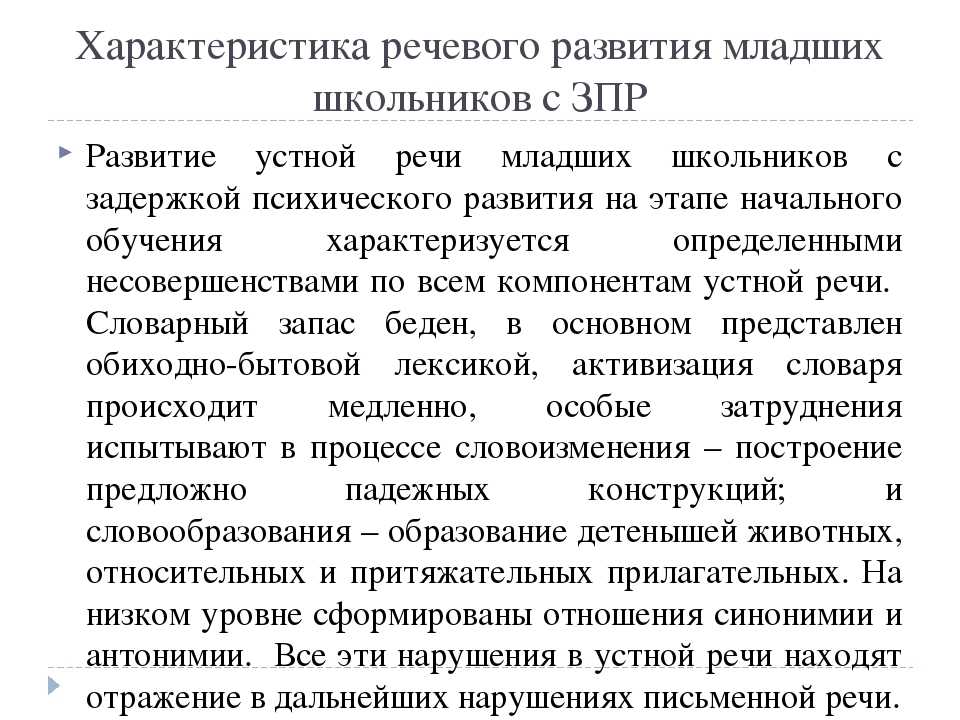 Характеристика речевого развития младших школьников с ЗПР

Развитие устной речи младших школьников с задержкой психического развития на этапе начального обучения характеризуется определенными несовершенствами по всем компонентам устной речи. Словарный запас беден, в основном представлен обиходно-бытовой лексикой, активизация словаря происходит медленно, особые затруднения испытывают в процессе словоизменения – построение предложно падежных конструкций; и словообразования – образование детенышей животных, относительных и притяжательных прилагательных. На низком уровне сформированы отношения синонимии и антонимии. Все эти нарушения в устной речи находят отражение в дальнейших нарушениях письменной речи.